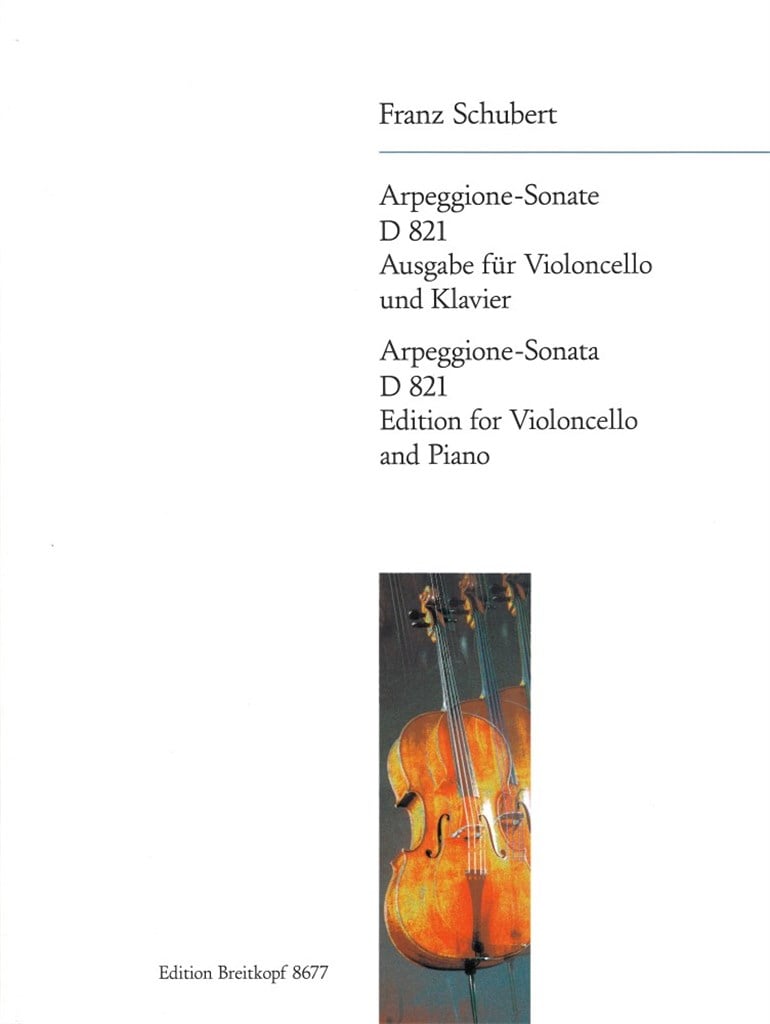 Franz Schubert

Arpeggione-Sonate
D 821
Ausgabe für Violoncello und Klavier

Arpeggione-Sonata
D 821
Edition for Violoncello and Piano

Edition Breitkopf 8677